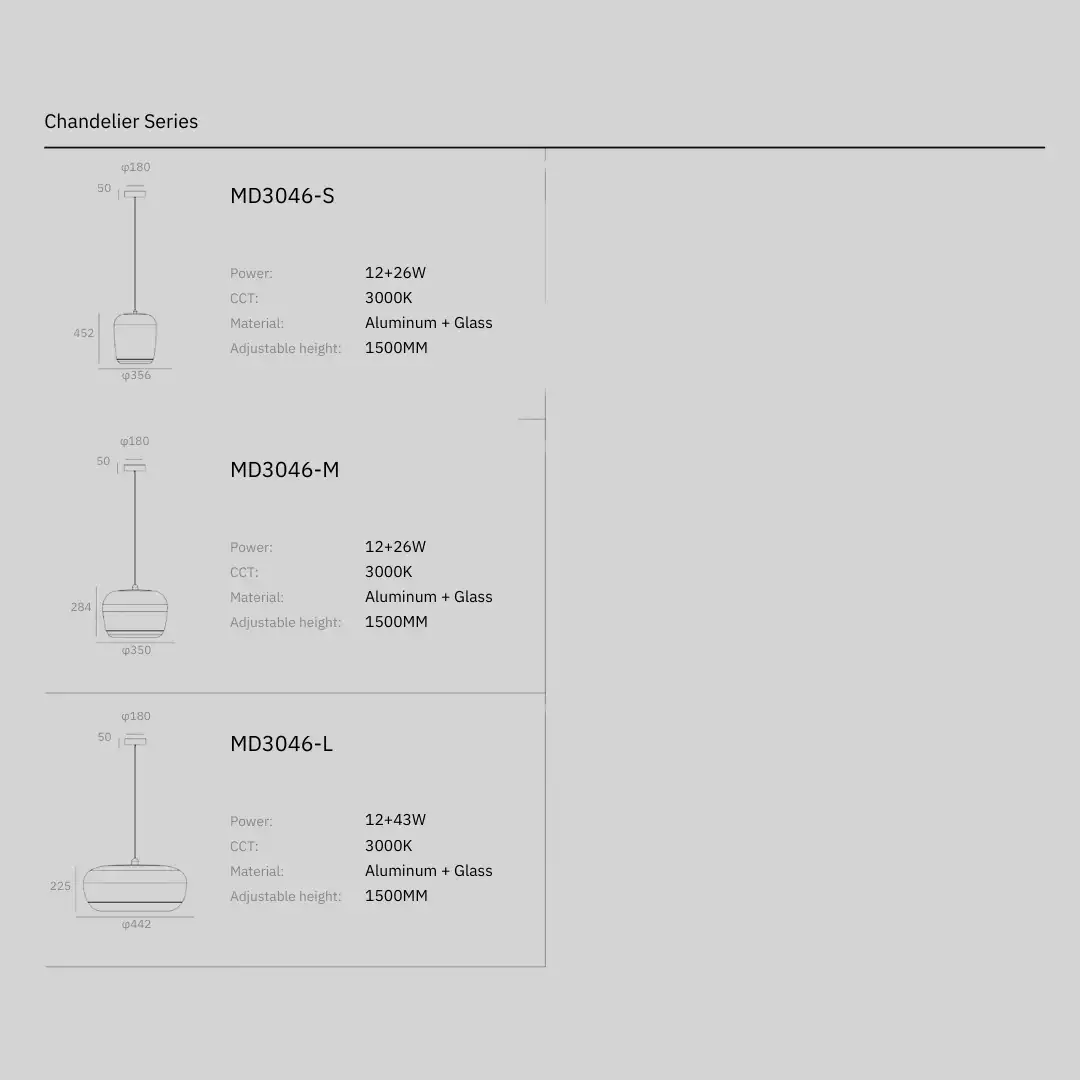 Chandelier Series

φ180
50
452
φ356

MD3046-S

Power: 12+26W
CCT: 3000K
Material: Aluminum + Glass
Adjustable height: 1500MM

φ180
50
284
φ350

MD3046-M

Power: 12+26W
CCT: 3000K
Material: Aluminum + Glass
Adjustable height: 1500MM

φ180
50
225
φ442

MD3046-L

Power: 12+43W
CCT: 3000K
Material: Aluminum + Glass
Adjustable height: 1500MM